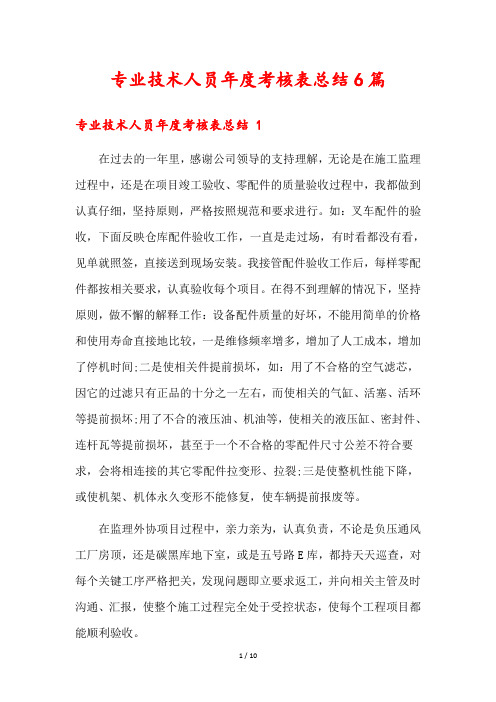 专业技术人员年度考核表总结6篇

专业技术人员年度考核表总结 1

在过去的一年里，感谢公司领导的支持理解，无论是在施工监理过程中，还是在项目竣工验收、零配件的质量验收过程中，我都做到认真仔细，坚持原则，严格按照规范和要求进行。如：叉车配件的验收，下面反映仓库配件验收工作，一直是走过场，有时看都没有看，见单就照签，直接送到现场安装。我接管配件验收工作后，每样零配件都按相关要求，认真验收每个项目。在得不到理解的情况下，坚持原则，做不懈的解释工作：设备配件质量的好坏，不能用简单的价格和使用寿命直接地比较，一是维修频率增多，增加了人工成本，增加了停机时间;二是使相关件提前损坏，如：用了不合格的空气滤芯，因它的过滤只有正品的十分之一左右，而使相关的气缸、活塞、活环等提前损坏;用了不合的液压油、机油等，使相关的液压缸、密封件、连杆瓦等提前损坏，甚至于一个不合格的零配件尺寸公差不符合要求，会将相连接的其它零配件拉变形、拉裂;三是使整机性能下降，或使机架、机体永久变形不能修复，使车辆提前报废等。

在监理外协项目过程中，亲力亲为，认真负责，不论是负压通风工厂房顶，还是碳黑库地下室，或是五号路E库，都持天天巡查，对每个关键工序严格把关，发现问题即立要求返工，并向相关主管及时沟通、汇报，使整个施工过程完全处于受控状态，使每个工程项目都能顺利验收。

1 / 10